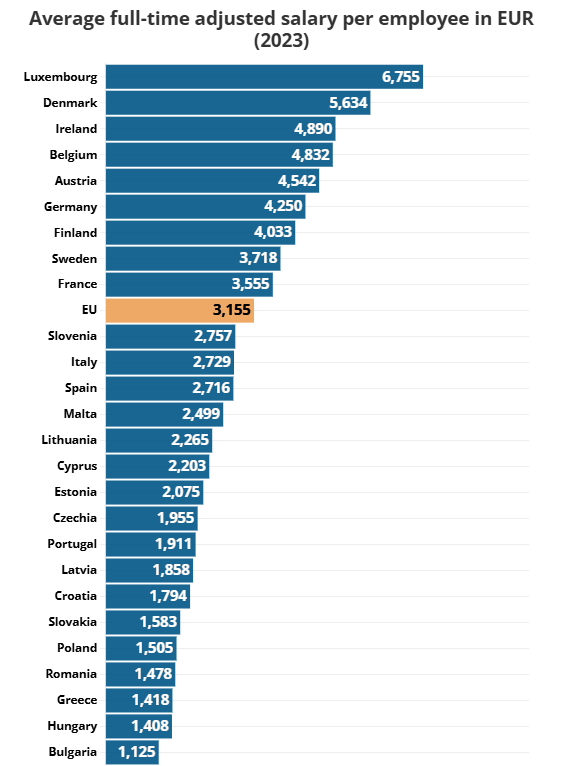 Average full-time adjusted salary per employee in EUR (2023)

Luxembourg 6,755
Denmark 5,634
Ireland 4,890
Belgium 4,832
Austria 4,542
Germany 4,250
Finland 4,033
Sweden 3,718
France 3,555
EU 3,155
Slovenia 2,757
Italy 2,729
Spain 2,716
Malta 2,499
Lithuania 2,265
Cyprus 2,203
Estonia 2,075
Czechia 1,955
Portugal 1,911
Latvia 1,858
Croatia 1,794
Slovakia 1,583
Poland 1,505
Romania 1,478
Greece 1,418
Hungary 1,408
Bulgaria 1,125